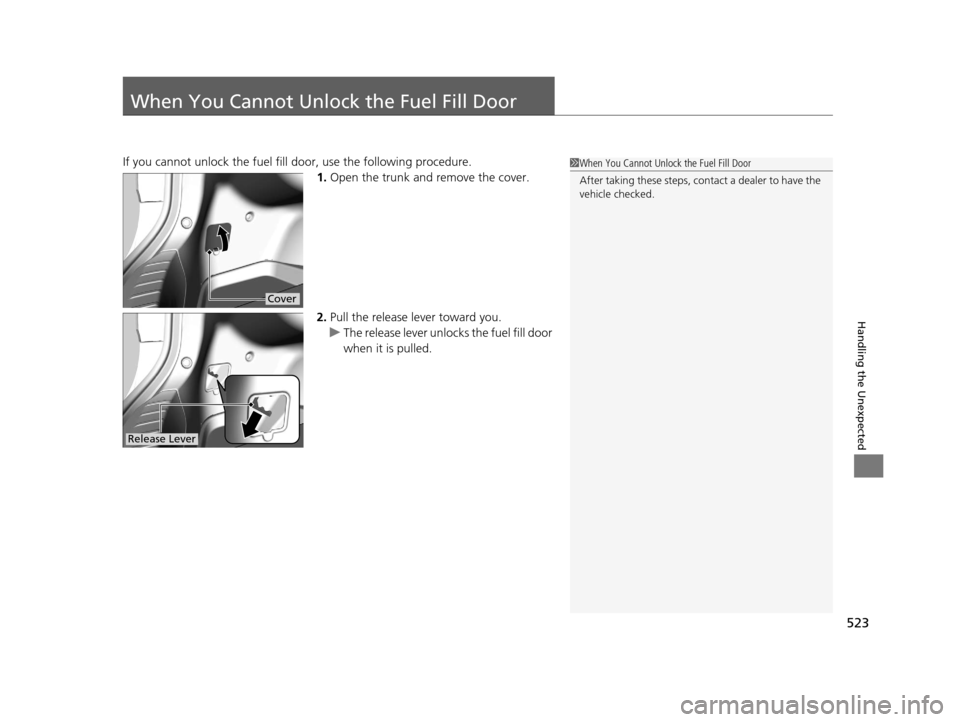 When You Cannot Unlock the Fuel Fill Door

If you cannot unlock the fuel fill door, use the following procedure.

1. Open the trunk and remove the cover.

Cover

2. Pull the release lever toward you.
▶ The release lever unlocks the fuel fill door when it is pulled.

Release Lever

1 When You Cannot Unlock the Fuel Fill Door
After taking these steps, contact a dealer to have the vehicle checked.

Handling the Unexpected

523

carmanualsonline.info